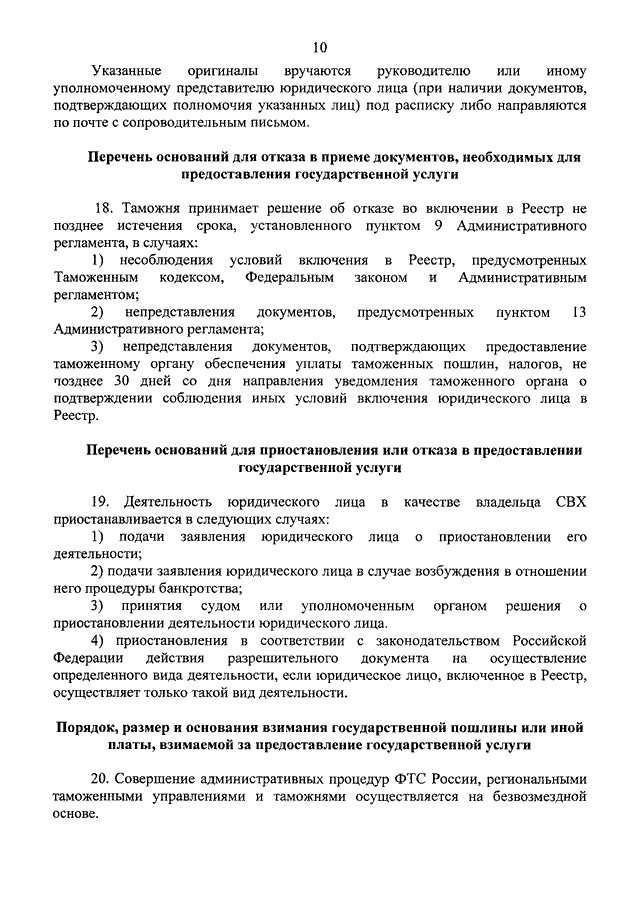 10

Указанные оригиналы вручаются руководителю или иному уполномоченному представителю юридического лица (при наличии документов, подтверждающих полномочия указанных лиц) под расписку либо направляются по почте с сопроводительным письмом.

Перечень оснований для отказа в приеме документов, необходимых для предоставления государственной услуги

18. Таможня принимает решение об отказе во включении в Реестр не позднее истечения срока, установленного пунктом 9 Административного регламента, в случаях:

1) несоблюдения условий включения в Реестр, предусмотренных Таможенным кодексом, Федеральным законом и Административным регламентом;

2) непредставления документов, предусмотренных пунктом 13 Административного регламента;

3) непредставления документов, подтверждающих предоставление таможенному органу обеспечения уплаты таможенных пошлин, налогов, не позднее 30 дней со дня направления уведомления таможенного органа о подтверждении соблюдения иных условий включения юридического лица в Реестр.

Перечень оснований для приостановления или отказа в предоставлении государственной услуги

19. Деятельность юридического лица в качестве владельца СВХ приостанавливается в следующих случаях:

1) подачи заявления юридического лица о приостановлении его деятельности;

2) подачи заявления юридического лица в случае возбуждения в отношении него процедуры банкротства;

3) принятия судом или уполномоченным органом решения о приостановлении деятельности юридического лица.

4) приостановления в соответствии с законодательством Российской Федерации действия разрешительного документа на осуществление определенного вида деятельности, если юридическое лицо, включенное в Реестр, осуществляет только такой вид деятельности.

Порядок, размер и основания взимания государственной пошлины или иной платы, взимаемой за предоставление государственной услуги

20. Совершение административных процедур ФТС России, региональными таможенными управлениями и таможнями осуществляется на безвозмездной основе.